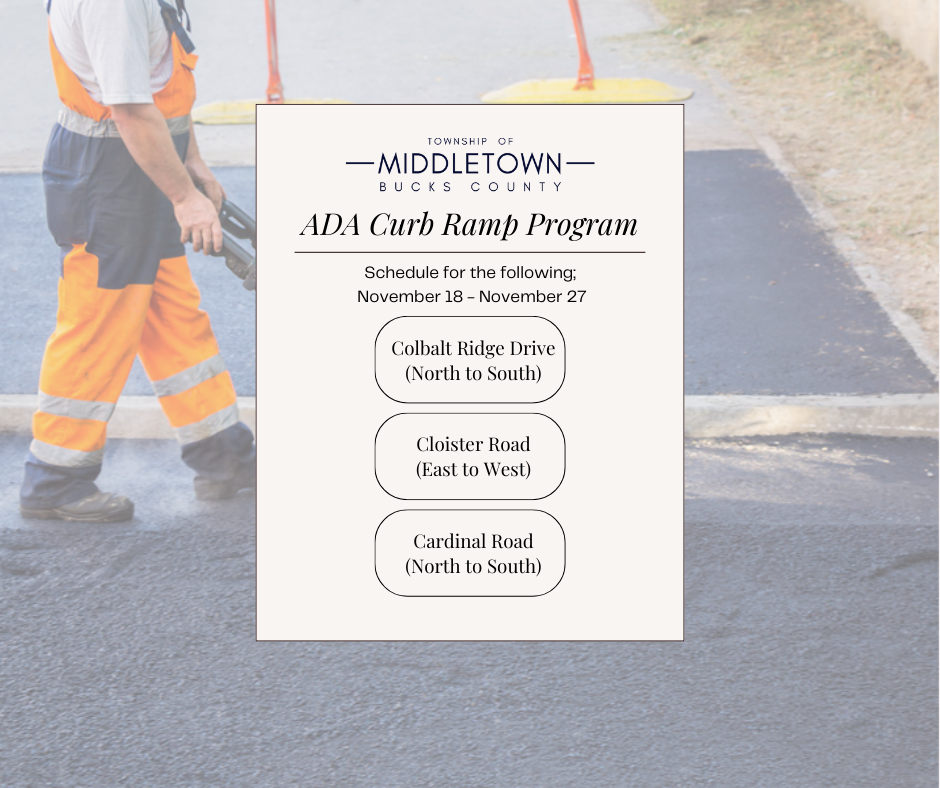 TOWNSHIP OF
MIDDLETOWN
BUCKS COUNTY

ADA Curb Ramp Program

Schedule for the following;
November 18 – November 27

Colbalt Ridge Drive
(North to South)

Cloister Road
(East to West)

Cardinal Road
(North to South)